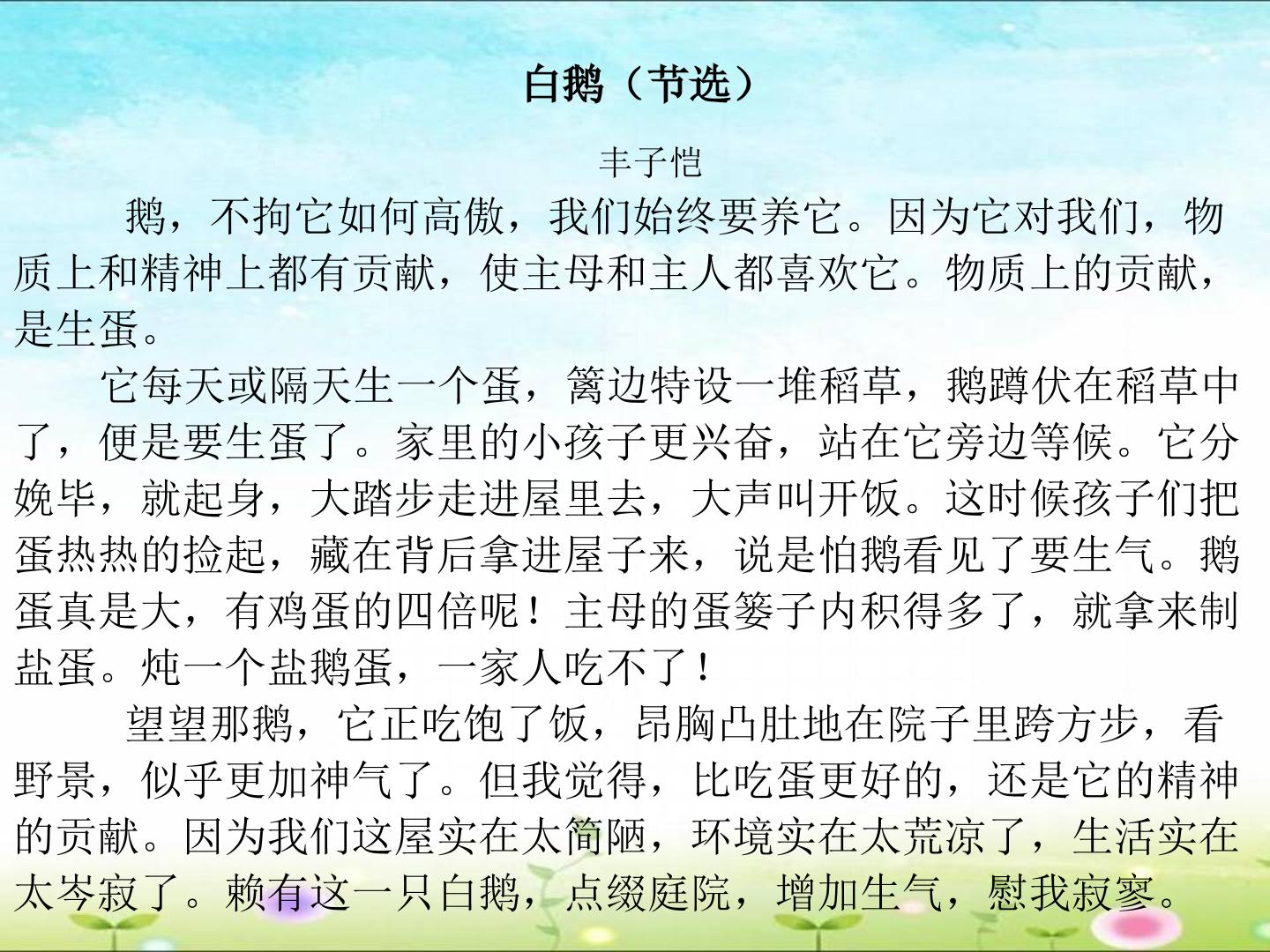 白鹅（节选）

丰子恺

鹅，不拘它如何高傲，我们始终要养它。因为它对我们，物质上和精神上都有贡献，使主母和主人都喜欢它。物质上的贡献，是生蛋。

它每天或隔天生一个蛋，篱边特设一堆稻草，鹅蹲伏在稻草中了，便是要生蛋了。家里的小孩子更兴奋，站在它旁边等候。它分娩毕，就起身，大踏步走进屋里去，大声叫开饭。这时候孩子们把蛋热热的捡起，藏在背后拿进屋子来，说是怕鹅看见了要生气。鹅蛋真是大，有鸡蛋的四倍呢！主母的蛋篓子内积得多了，就拿来制盐蛋。炖一个盐鹅蛋，一家人吃不了！

望望那鹅，它正吃饱了饭，昂胸凸肚地在院子里跨方步，看野景，似乎更加神气了。但我觉得，比吃蛋更好的，还是它的精神的贡献。因为我们这屋实在太简陋，环境实在太荒凉了，生活实在太岑寂了。赖有这一只白鹅，点缀庭院，增加生气，慰我寂寥。